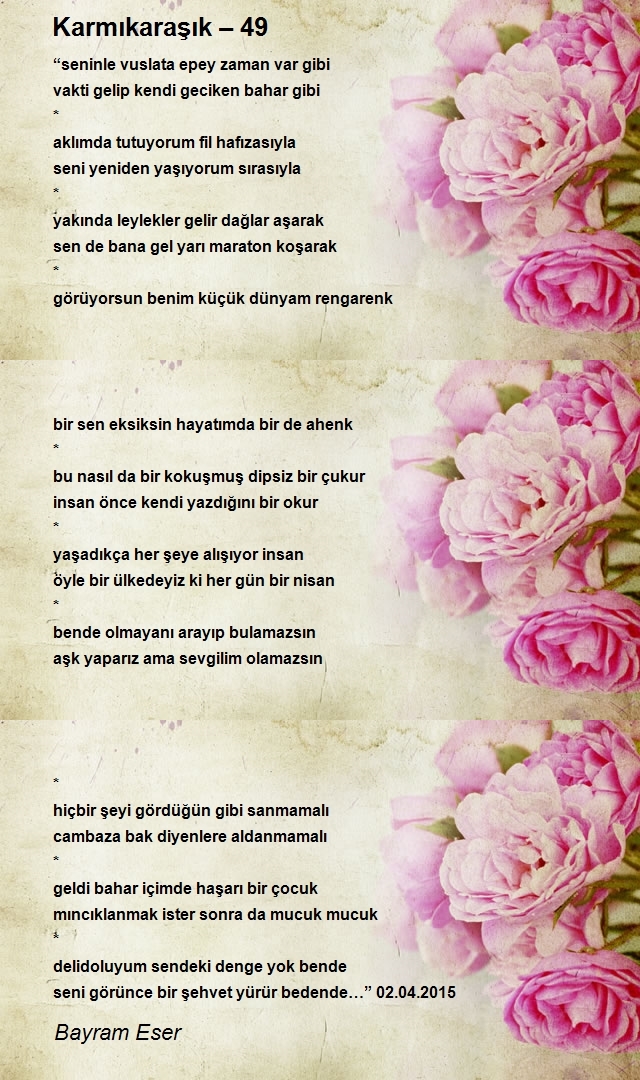 Karmıkaraşık – 49

“seninle vuslata epey zaman var gibi
vakti gelip kendi geciken bahar gibi
*
aklımda tutuyorum fil hafızasıyla
seni yeniden yaşıyorum sırasıyla
*
yakında leylekler gelir dağlar aşarak
sen de bana gel yarı maraton koşarak
*
görüyorsun benim küçük dünyam rengarenk

bir sen eksiksin hayatımda bir de ahenk
*
bu nasıl da bir kokuşmuş dipsiz bir çukur
insan önce kendi yazdığını bir okur
*
yaşadıkça her şeye alışıyor insan
öyle bir ülkedeyiz ki her gün bir nisan
*
bende olmayanı arayıp bulamazsın
aşk yaparız ama sevgilim olamazsın

*
hiçbir şeyi gördüğün gibi sanmamalı
cambaza bak diyenlere aldanmamalı
*
geldi bahar içimde haşarı bir çocuk
mıncıklanmak ister sonra da mucuk mucuk
*
delidoluyum sendeki denge yok bende
seni görünce bir şehvet yürür bedende…” 02.04.2015

Bayram Eser